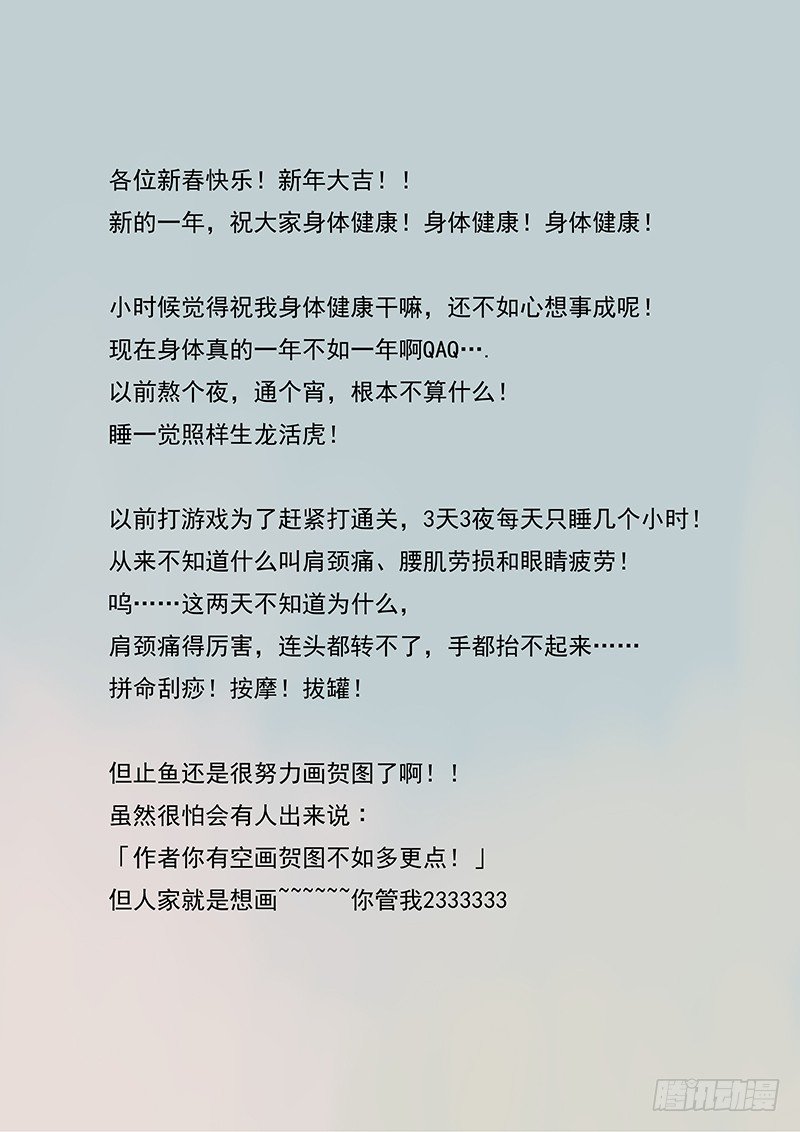 各位新春快乐！新年大吉！！
新的一年，祝大家身体健康！身体健康！身体健康！

小时候觉得祝我身体健康干嘛，还不如心想事成呢！
现在身体真的一年不如一年啊QAQ….
以前熬个夜，通个宵，根本不算什么！
睡一觉照样生龙活虎！

以前打游戏为了赶紧打通关，3天3夜每天只睡几个小时！
从来不知道什么叫肩颈痛、腰肌劳损和眼睛疲劳！
呜……这两天不知道为什么，
肩颈痛得厉害，连头都转不了，手都抬不起来……
拼命刮痧！按摩！拔罐！

但止鱼还是很努力画贺图了啊！！
虽然很怕会有人出来说：
「作者你有空画贺图不如多更点！」
但人家就是想画~~~~~~你管我2333333

腾讯动漫